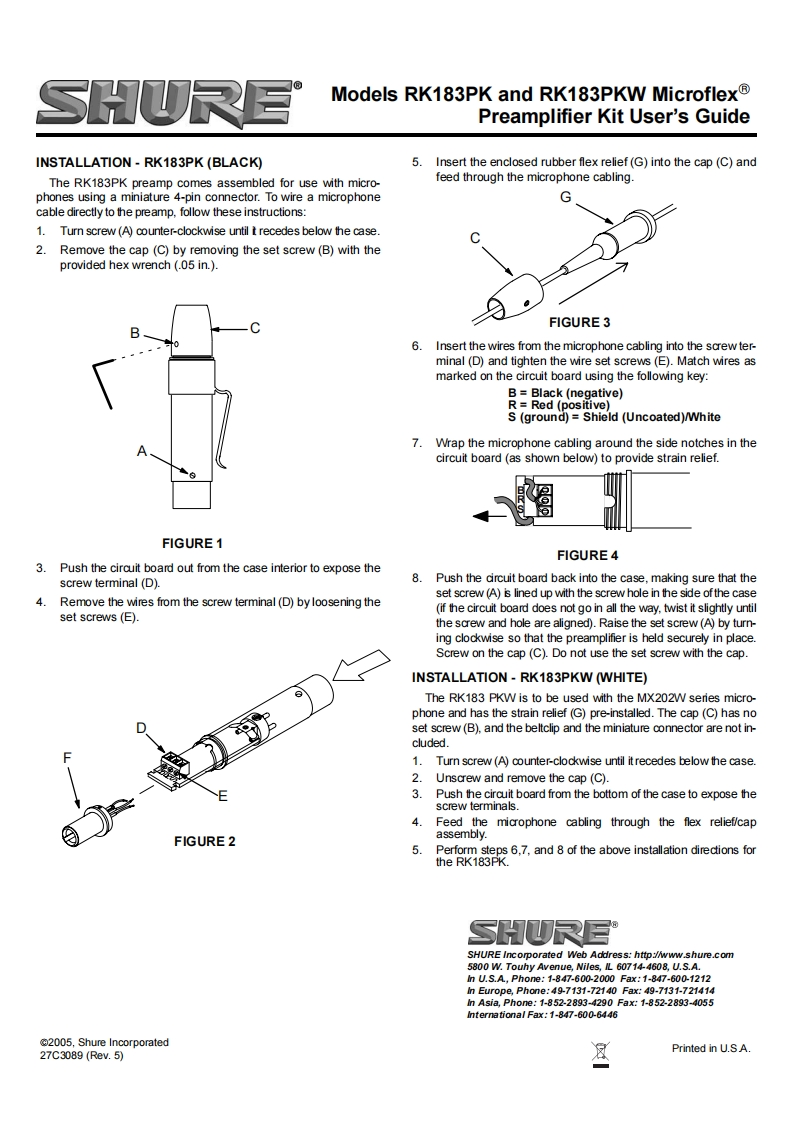 SHURE®

Models RK183PK and RK183PKW Microflex® Preamplifier Kit User's Guide

INSTALLATION - RK183PK (BLACK)

The RK183PK preamp comes assembled for use with microphones using a miniature 4-pin connector. To wire a microphone cable directly to the preamp, follow these instructions:

1. Turn screw (A) counter-clockwise until it recedes below the case.
2. Remove the cap (C) by removing the set screw (B) with the provided hex wrench (.05 in.).

B
C
A

FIGURE 1

3. Push the circuit board out from the case interior to expose the screw terminal (D).
4. Remove the wires from the screw terminal (D) by loosening the set screws (E).

D
F
E

FIGURE 2

5. Insert the enclosed rubber flex relief (G) into the cap (C) and feed through the microphone cabling.

G
C

FIGURE 3

6. Insert the wires from the microphone cabling into the screw terminal (D) and tighten the wire set screws (E). Match wires as marked on the circuit board using the following key:

B = Black (negative)
R = Red (positive)
S (ground) = Shield (Uncoated)/White

7. Wrap the microphone cabling around the side notches in the circuit board (as shown below) to provide strain relief.

B
R
S

FIGURE 4

8. Push the circuit board back into the case, making sure that the set screw (A) is lined up with the screw hole in the side of the case (if the circuit board does not go in all the way, twist it slightly until the screw and hole are aligned). Raise the set screw (A) by turning clockwise so that the preamplifier is held securely in place. Screw on the cap (C). Do not use the set screw with the cap.

INSTALLATION - RK183PKW (WHITE)

The RK183 PKW is to be used with the MX202W series microphone and has the strain relief (G) pre-installed. The cap (C) has no set screw (B), and the beltclip and the miniature connector are not included.

1. Turn screw (A) counter-clockwise until it recedes below the case.
2. Unscrew and remove the cap (C).
3. Push the circuit board from the bottom of the case to expose the screw terminals.
4. Feed the microphone cabling through the flex relief/cap assembly.
5. Perform steps 6,7, and 8 of the above installation directions for the RK183PK.

SHURE®

SHURE Incorporated Web Address: http://www.shure.com
5800 W. Touhy Avenue, Niles, IL 60714-4608, U.S.A.
In U.S.A., Phone: 1-847-600-2000 Fax: 1-847-600-1212
In Europe, Phone: 49-7131-72140 Fax: 49-7131-721414
In Asia, Phone: 1-852-2893-4290 Fax: 1-852-2893-4055
International Fax: 1-847-600-6446

©2005, Shure Incorporated
27C3089 (Rev. 5)

Printed in U.S.A.